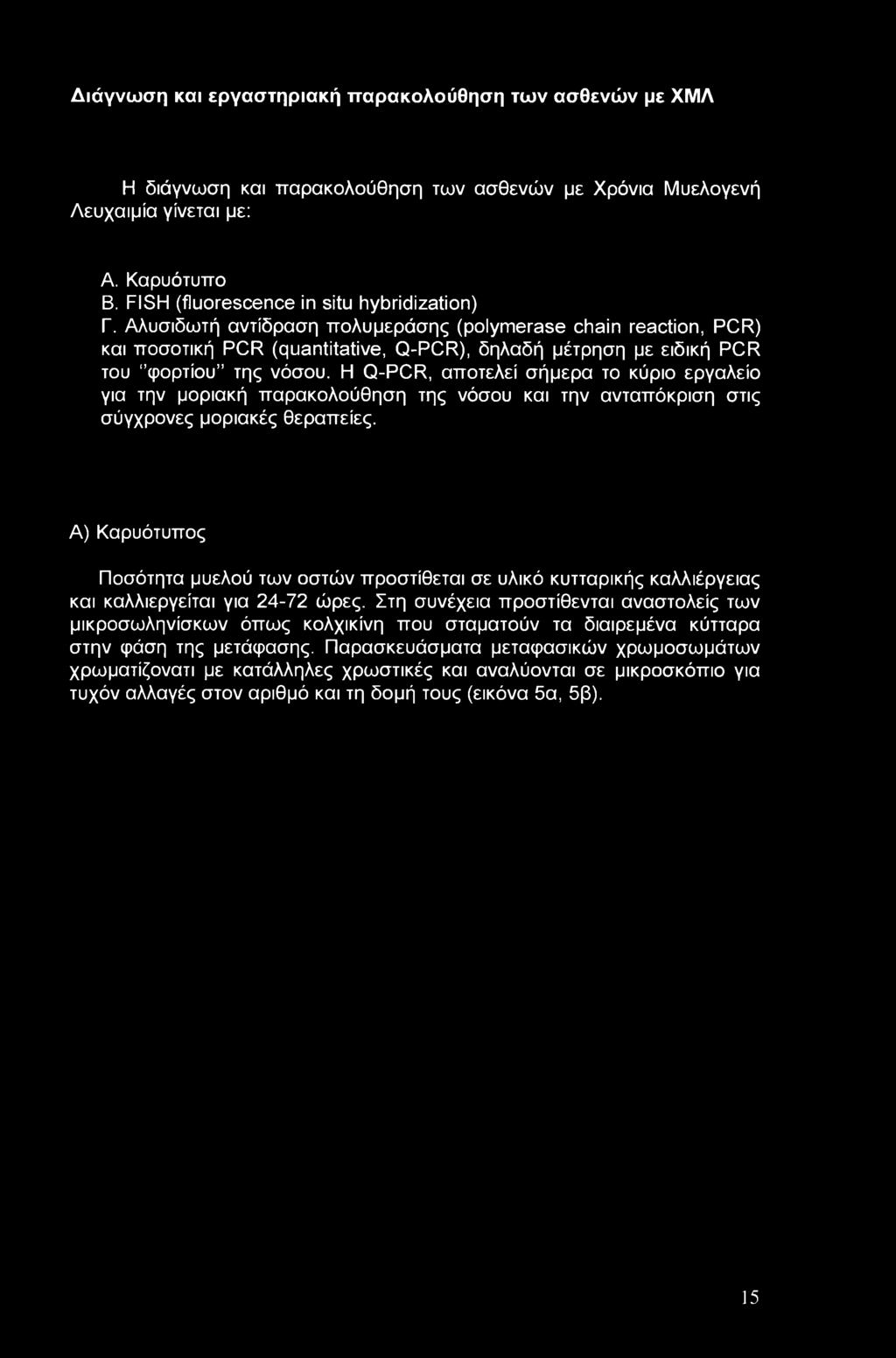 Διάγνωση και εργαστηριακή παρακολούθηση των ασθενών με ΧΜΛ

Η διάγνωση και παρακολούθηση των ασθενών με Χρόνια Μυελογενή Λευχαιμία γίνεται με:

Α. Καρυότυπο
Β. FISH (fluorescence in situ hybridization)
Γ. Αλυσιδωτή αντίδραση πολυμεράσης (polymerase chain reaction, PCR) και ποσοτική PCR (quantitative, Q-PCR), δηλαδή μέτρηση με ειδική PCR του "φορτίου" της νόσου. Η Q-PCR, αποτελεί σήμερα το κύριο εργαλείο για την μοριακή παρακολούθηση της νόσου και την ανταπόκριση στις σύγχρονες μοριακές θεραπείες.

Α) Καρυότυπος

Ποσότητα μυελού των οστών προστίθεται σε υλικό κυτταρικής καλλιέργειας και καλλιεργείται για 24-72 ώρες. Στη συνέχεια προστίθενται αναστολείς των μικροσωληνίσκων όπως κολχικίνη που σταματούν τα διαιρεμένα κύτταρα στην φάση της μετάφασης. Παρασκευάσματα μεταφασικών χρωμοσωμάτων χρωματίζονατι με κατάλληλες χρωστικές και αναλύονται σε μικροσκόπιο για τυχόν αλλαγές στον αριθμό και τη δομή τους (εικόνα 5α, 5β).

15